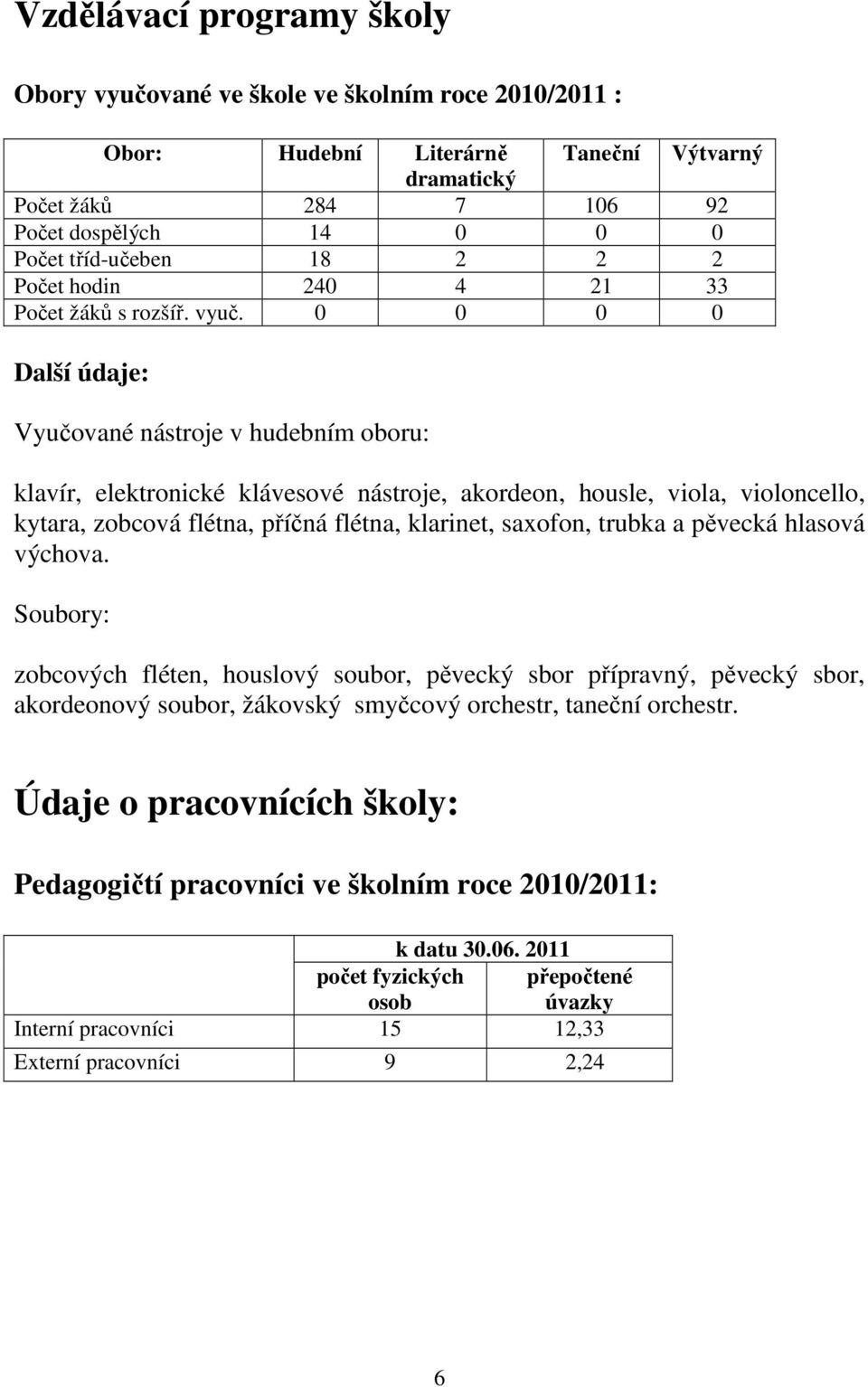 Vzdělávací programy školy

Obory vyučované ve škole ve školním roce 2010/2011 :

| Obor: | Hudební | Literárně dramatický | Taneční | Výtvarný |
|---|---|---|---|---|
| Počet žáků | 284 | 7 | 106 | 92 |
| Počet dospělých | 14 | 0 | 0 | 0 |
| Počet tříd-učeben | 18 | 2 | 2 | 2 |
| Počet hodin | 240 | 4 | 21 | 33 |
| Počet žáků s rozšíř. vyuč. | 0 | 0 | 0 | 0 |

Další údaje:

Vyučované nástroje v hudebním oboru:

klavír, elektronické klávesové nástroje, akordeon, housle, viola, violoncello, kytara, zobcová flétna, příčná flétna, klarinet, saxofon, trubka a pěvecká hlasová výchova.

Soubory:

zobcových fléten, houslový soubor, pěvecký sbor přípravný, pěvecký sbor, akordeonový soubor, žákovský smyčcový orchestr, taneční orchestr.

Údaje o pracovnících školy:

Pedagogičtí pracovníci ve školním roce 2010/2011:

| | k datu 30.06. 2011 | |
|---|---|---|
| | počet fyzických osob | přepočtené úvazky |
| Interní pracovníci | 15 | 12,33 |
| Externí pracovníci | 9 | 2,24 |

6